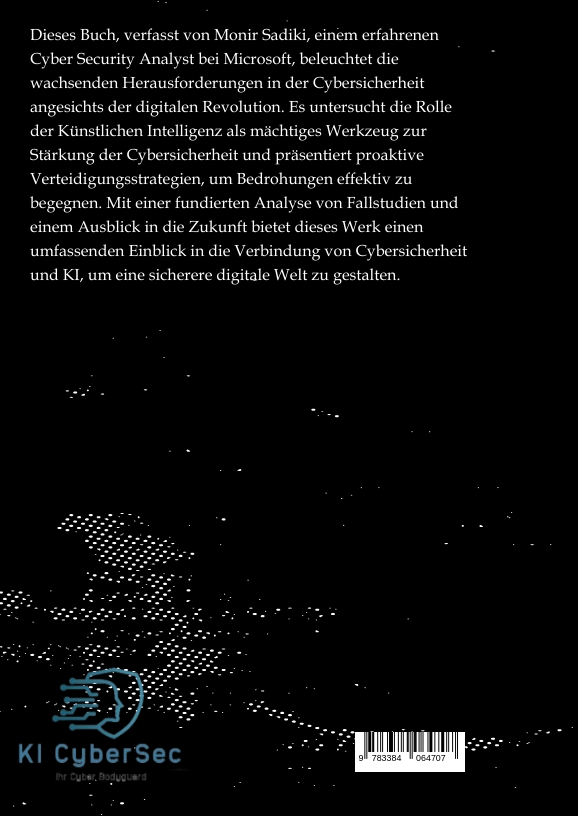 Dieses Buch, verfasst von Monir Sadiki, einem erfahrenen Cyber Security Analyst bei Microsoft, beleuchtet die wachsenden Herausforderungen in der Cybersicherheit angesichts der digitalen Revolution. Es untersucht die Rolle der Künstlichen Intelligenz als mächtiges Werkzeug zur Stärkung der Cybersicherheit und präsentiert proaktive Verteidigungsstrategien, um Bedrohungen effektiv zu begegnen. Mit einer fundierten Analyse von Fallstudien und einem Ausblick in die Zukunft bietet dieses Werk einen umfassenden Einblick in die Verbindung von Cybersicherheit und KI, um eine sicherere digitale Welt zu gestalten.

KI CyberSec
Ihr Cyber Bodyguard

9 783384 064707